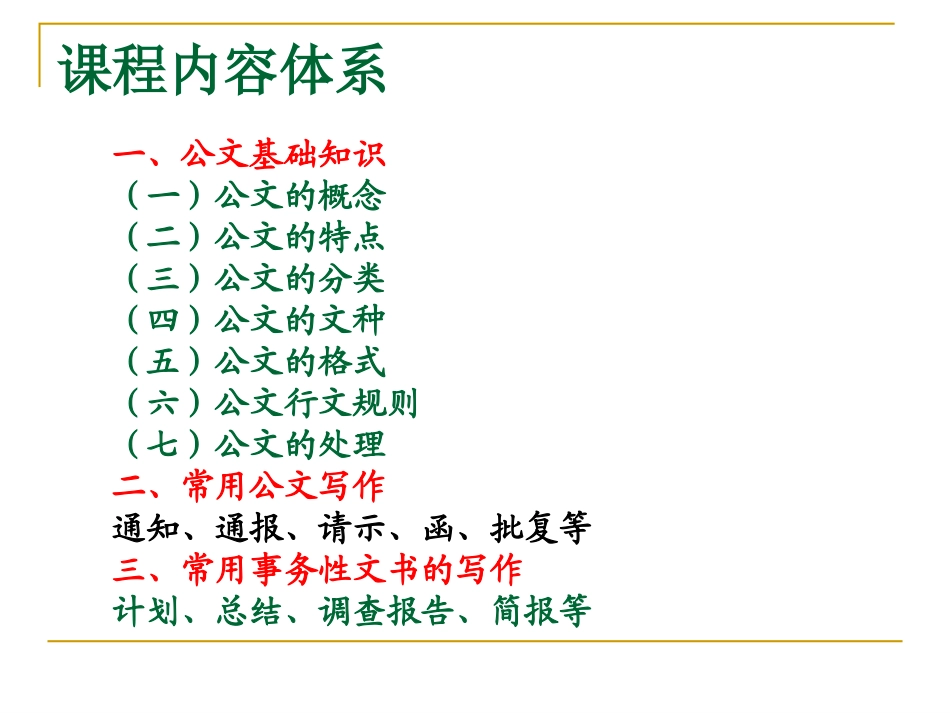 课程内容体系

一、公文基础知识
（一）公文的概念
（二）公文的特点
（三）公文的分类
（四）公文的文种
（五）公文的格式
（六）公文行文规则
（七）公文的处理
二、常用公文写作
通知、通报、请示、函、批复等
三、常用事务性文书的写作
计划、总结、调查报告、简报等